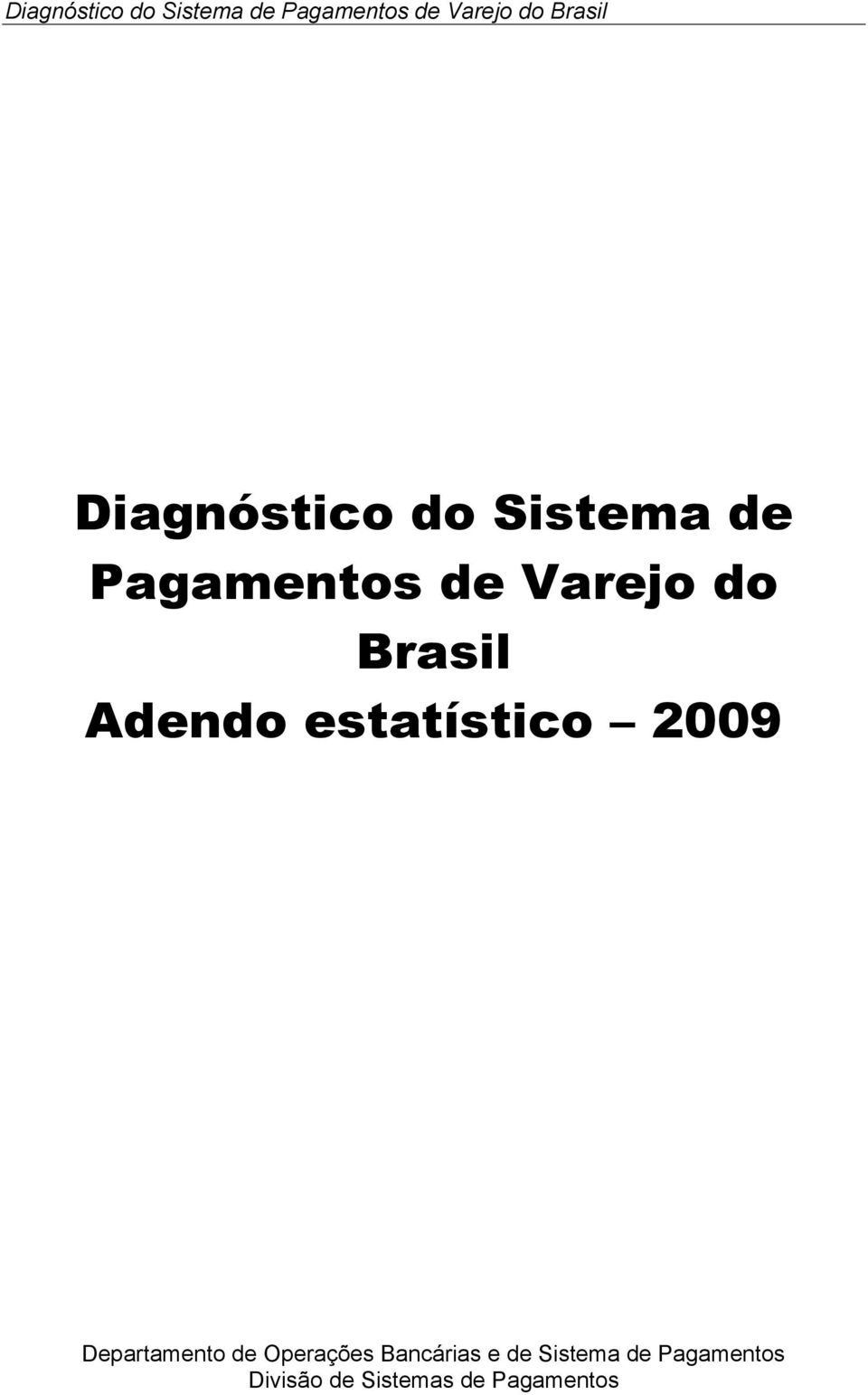 Diagnóstico do Sistema de Pagamentos de Varejo do Brasil

Diagnóstico do Sistema de Pagamentos de Varejo do Brasil
Adendo estatístico – 2009

Departamento de Operações Bancárias e de Sistema de Pagamentos
Divisão de Sistemas de Pagamentos